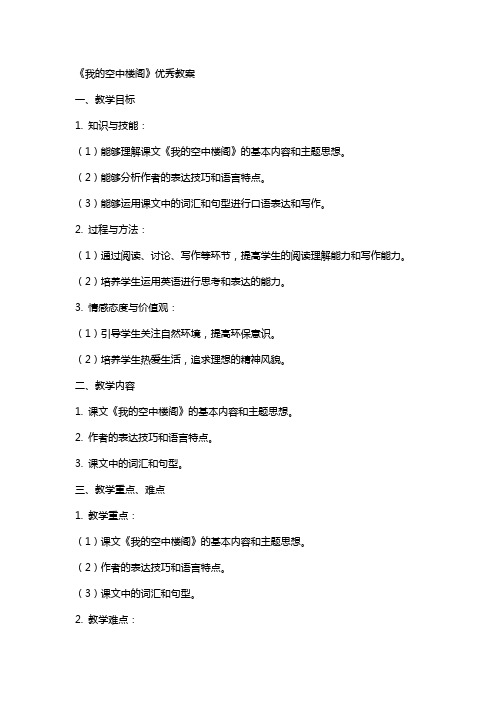 《我的空中楼阁》优秀教案

一、教学目标

1. 知识与技能：

（1）能够理解课文《我的空中楼阁》的基本内容和主题思想。

（2）能够分析作者的表达技巧和语言特点。

（3）能够运用课文中的词汇和句型进行口语表达和写作。

2. 过程与方法：

（1）通过阅读、讨论、写作等环节，提高学生的阅读理解能力和写作能力。

（2）培养学生运用英语进行思考和表达的能力。

3. 情感态度与价值观：

（1）引导学生关注自然环境，提高环保意识。

（2）培养学生热爱生活，追求理想的精神风貌。

二、教学内容

1. 课文《我的空中楼阁》的基本内容和主题思想。

2. 作者的表达技巧和语言特点。

3. 课文中的词汇和句型。

三、教学重点、难点

1. 教学重点：

（1）课文《我的空中楼阁》的基本内容和主题思想。

（2）作者的表达技巧和语言特点。

（3）课文中的词汇和句型。

2. 教学难点：